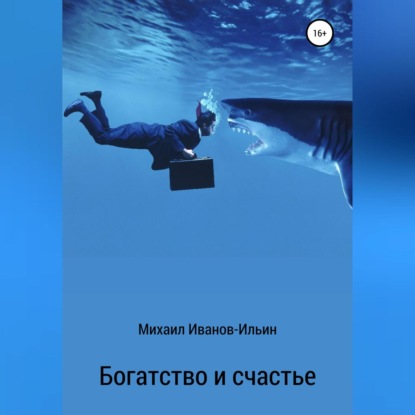 16+

Михаил Иванов-Ильин

Богатство и счастье